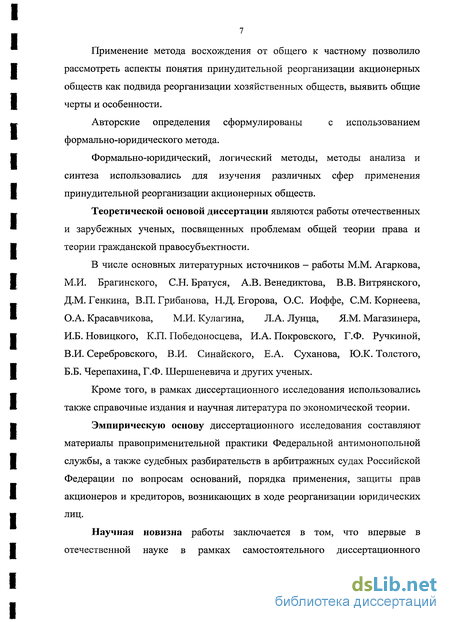 7

Применение метода восхождения от общего к частному позволило рассмотреть аспекты понятия принудительной реорганизации акционерных обществ как подвида реорганизации хозяйственных обществ, выявить общие черты и особенности.

Авторские определения сформулированы с использованием формально-юридического метода.

Формально-юридический, логический методы, методы анализа и синтеза использовались для изучения различных сфер применения принудительной реорганизации акционерных обществ.

Теоретической основой диссертации являются работы отечественных и зарубежных ученых, посвященных проблемам общей теории права и теории гражданской правосубъектности.

В числе основных литературных источников – работы М.М. Агаркова, М.И. Брагинского, С.Н. Братуся, А.В. Венедиктова, В.В. Витрянского, Д.М. Генкина, В.П. Грибанова, Н.Д. Егорова, О.С. Иоффе, С.М. Корнеева, О.А. Красавчикова, М.И. Кулагина, Л.А. Лунца, Я.М. Магазинера, И.Б. Новицкого, К.П. Победоносцева, И.А. Покровского, Г.Ф. Ручкиной, В.И. Серебровского, В.И. Синайского, Е.А. Суханова, Ю.К. Толстого, Б.Б. Черепахина, Г.Ф. Шершеневича и других ученых.

Кроме того, в рамках диссертационного исследования использовались также справочные издания и научная литература по экономической теории.

Эмпирическую основу диссертационного исследования составляют материалы правоприменительной практики Федеральной антимонопольной службы, а также судебных разбирательств в арбитражных судах Российской Федерации по вопросам оснований, порядка применения, защиты прав акционеров и кредиторов, возникающих в ходе реорганизации юридических лиц.

Научная новизна работы заключается в том, что впервые в отечественной науке в рамках самостоятельного диссертационного

dsLib.net
библиотека диссертаций